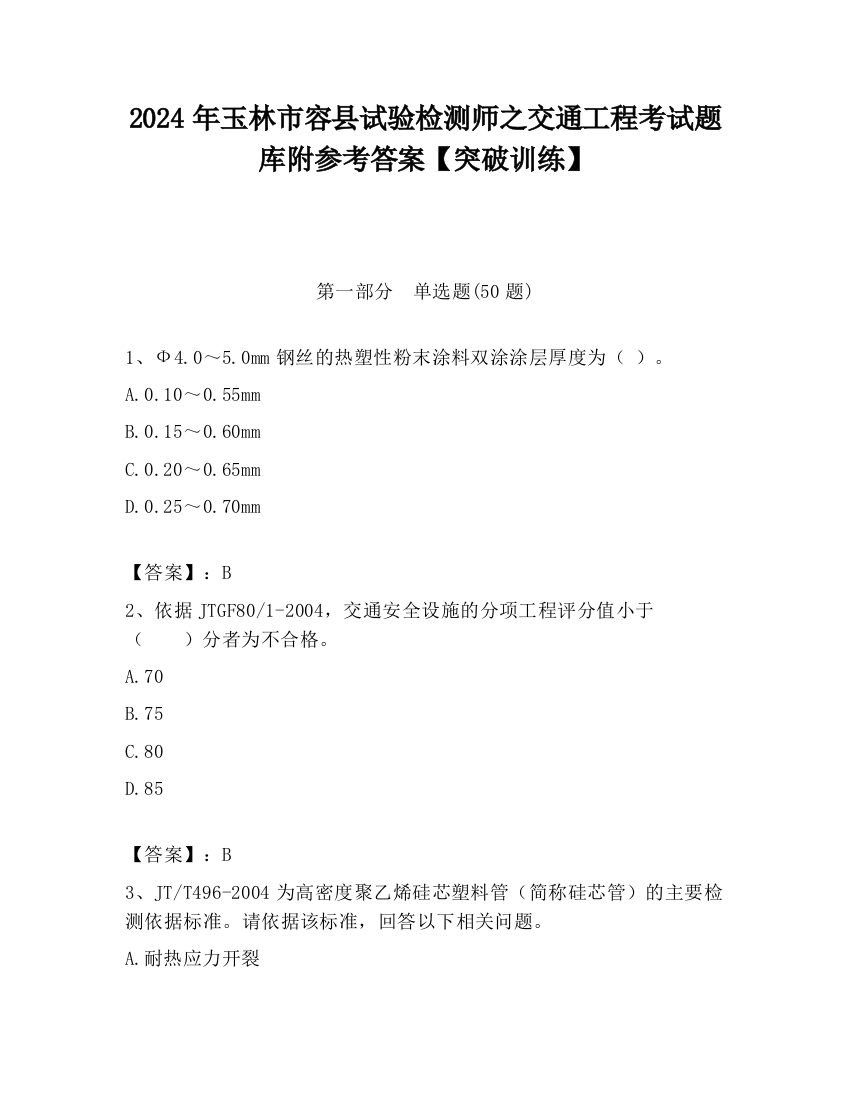 2024 年玉林市容县试验检测师之交通工程考试题库附参考答案【突破训练】

第一部分　单选题(50 题)

1、Φ4.0～5.0mm 钢丝的热塑性粉末涂料双涂涂层厚度为（ ）。

A.0.10～0.55mm

B.0.15～0.60mm

C.0.20～0.65mm

D.0.25～0.70mm

【答案】：B

2、依据 JTGF80/1-2004，交通安全设施的分项工程评分值小于（　　）分者为不合格。

A.70

B.75

C.80

D.85

【答案】：B

3、JT/T496-2004 为高密度聚乙烯硅芯塑料管（简称硅芯管）的主要检测依据标准。请依据该标准，回答以下相关问题。

A.耐热应力开裂